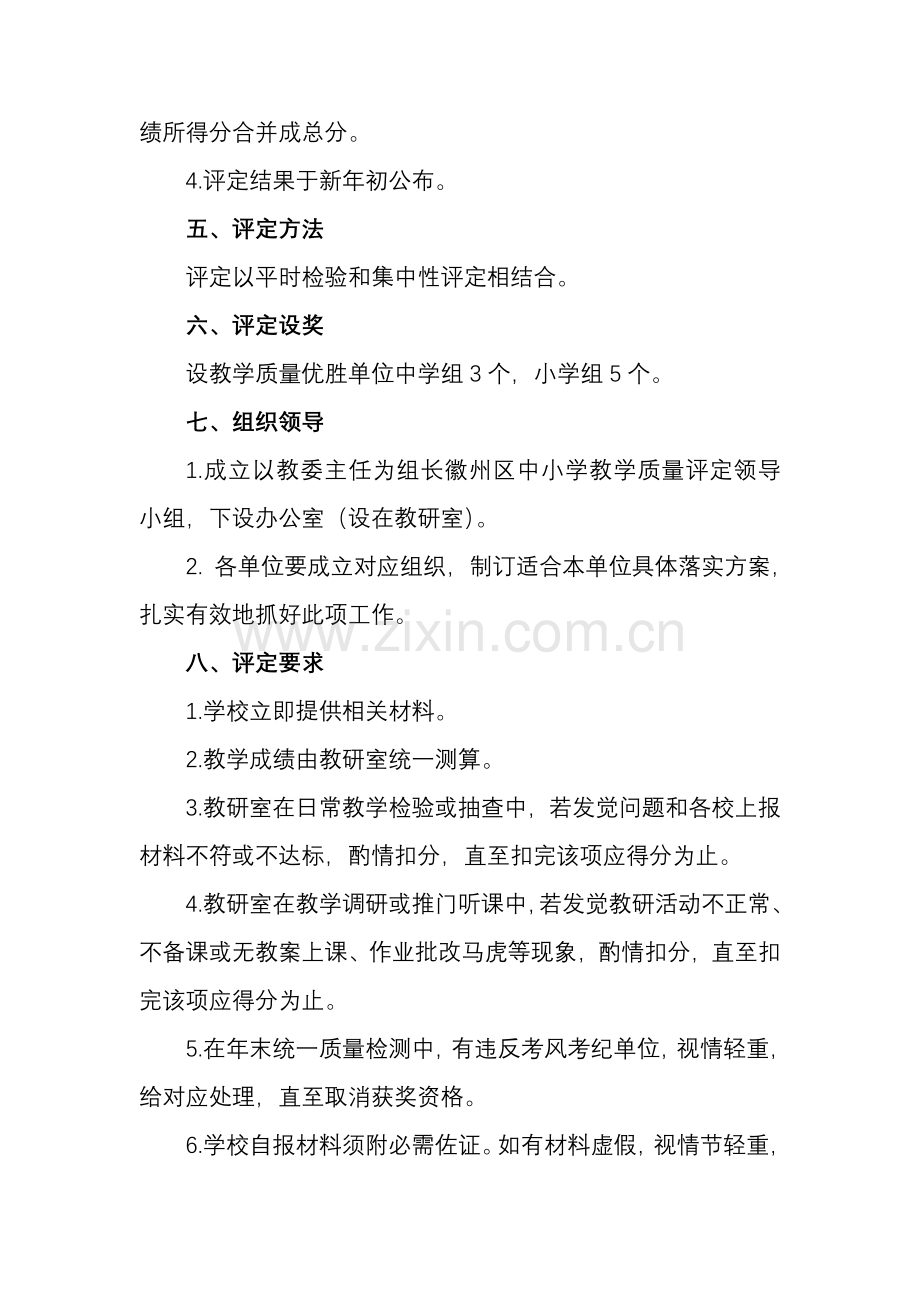 绩所得分合并成总分。

4.评定结果于新年初公布。

五、评定方法

评定以平时检验和集中性评定相结合。

六、评定设奖

设教学质量优胜单位中学组3个，小学组5个。

七、组织领导

1.成立以教委主任为组长徽州区中小学教学质量评定领导小组，下设办公室（设在教研室）。

2.各单位要成立对应组织，制订适合本单位具体落实方案，扎实有效地抓好此项工作。

八、评定要求

1.学校立即提供相关材料。

2.教学成绩由教研室统一测算。

3.教研室在日常教学检验或抽查中，若发觉问题和各校上报材料不符或不达标，酌情扣分，直至扣完该项应得分为止。

4.教研室在教学调研或推门听课中，若发觉教研活动不正常、不备课或无教案上课、作业批改马虎等现象，酌情扣分，直至扣完该项应得分为止。

5.在年末统一质量检测中，有违反考风考纪单位，视情轻重，给对应处理，直至取消获奖资格。

6.学校自报材料须附必需佐证。如有材料虚假，视情节轻重，

www.zixin.com.cn